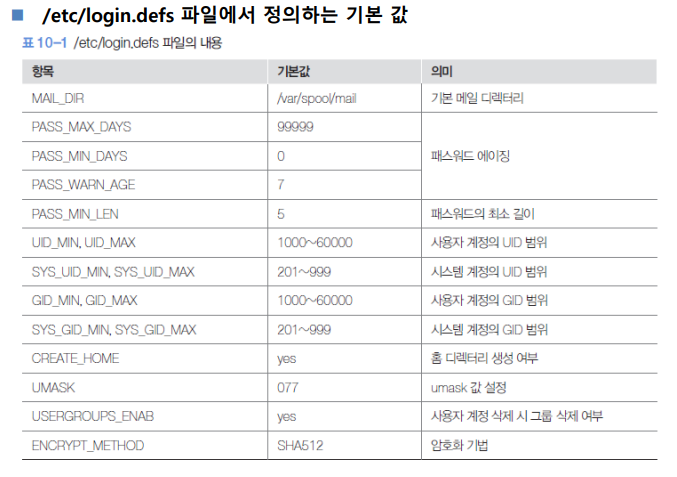 ■ /etc/login.defs 파일에서 정의하는 기본 값

표 10-1 /etc/login.defs 파일의 내용

| 항목 | 기본값 | 의미 |
|---|---|---|
| MAIL_DIR | /var/spool/mail | 기본 메일 디렉터리 |
| PASS_MAX_DAYS | 99999 | 패스워드 에이징 |
| PASS_MIN_DAYS | 0 | |
| PASS_WARN_AGE | 7 | |
| PASS_MIN_LEN | 5 | 패스워드의 최소 길이 |
| UID_MIN, UID_MAX | 1000~60000 | 사용자 계정의 UID 범위 |
| SYS_UID_MIN, SYS_UID_MAX | 201~999 | 시스템 계정의 UID 범위 |
| GID_MIN, GID_MAX | 1000~60000 | 사용자 계정의 GID 범위 |
| SYS_GID_MIN, SYS_GID_MAX | 201~999 | 시스템 계정의 GID 범위 |
| CREATE_HOME | yes | 홈 디렉터리 생성 여부 |
| UMASK | 077 | umask 값 설정 |
| USERGROUPS_ENAB | yes | 사용자 계정 삭제 시 그룹 삭제 여부 |
| ENCRYPT_METHOD | SHA512 | 암호화 기법 |